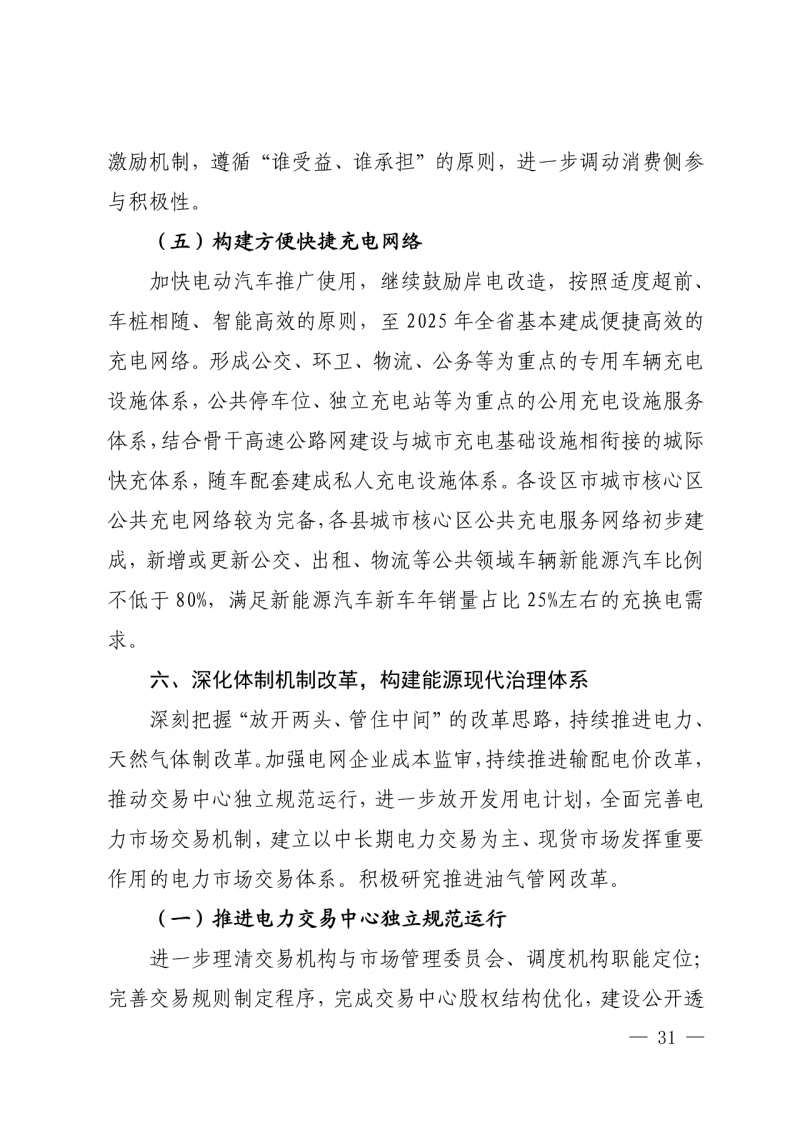 激励机制，遵循“谁受益、谁承担”的原则，进一步调动消费侧参与积极性。

（五）构建方便快捷充电网络

加快电动汽车推广使用，继续鼓励岸电改造，按照适度超前、车桩相随、智能高效的原则，至 2025 年全省基本建成便捷高效的充电网络。形成公交、环卫、物流、公务等为重点的专用车辆充电设施体系，公共停车位、独立充电站等为重点的公用充电设施服务体系，结合骨干高速公路网建设与城市充电基础设施相衔接的城际快充体系，随车配套建成私人充电设施体系。各设区市城市核心区公共充电网络较为完备，各县城市核心区公共充电服务网络初步建成，新增或更新公交、出租、物流等公共领域车辆新能源汽车比例不低于 80%，满足新能源汽车新车年销量占比 25%左右的充换电需求。

六、深化体制机制改革，构建能源现代治理体系

深刻把握“放开两头、管住中间”的改革思路，持续推进电力、天然气体制改革。加强电网企业成本监审，持续推进输配电价改革，推动交易中心独立规范运行，进一步放开发用电计划，全面完善电力市场交易机制，建立以中长期电力交易为主、现货市场发挥重要作用的电力市场交易体系。积极研究推进油气管网改革。

（一）推进电力交易中心独立规范运行

进一步理清交易机构与市场管理委员会、调度机构职能定位；完善交易规则制定程序，完成交易中心股权结构优化，建设公开透

— 31 —